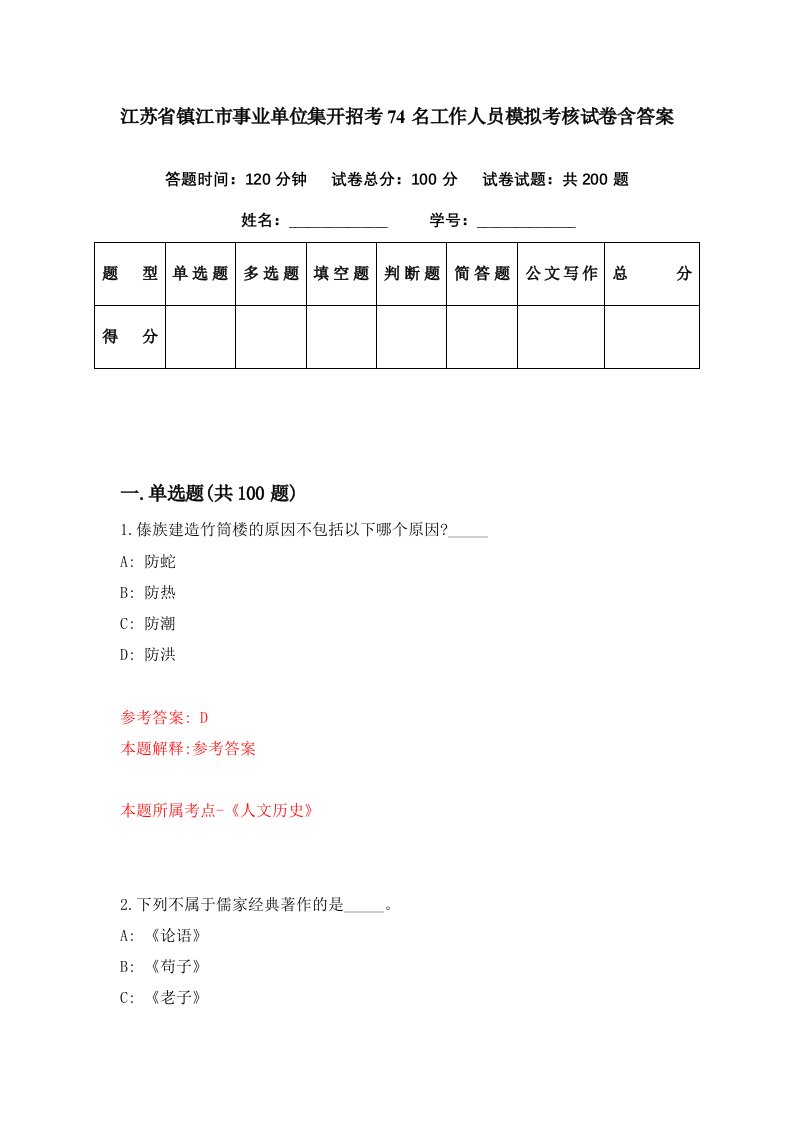 江苏省镇江市事业单位集开招考74名工作人员模拟考核试卷含答案

答题时间：120分钟　试卷总分：100分　试卷试题：共200题

姓名：____________　学号：____________

| 题　型 | 单选题 | 多选题 | 填空题 | 判断题 | 简答题 | 公文写作 | 总　分 |
|---|---|---|---|---|---|---|---|
| 得　分 | | | | | | | |

一.单选题(共100题)

1.傣族建造竹筒楼的原因不包括以下哪个原因?_____

A: 防蛇

B: 防热

C: 防潮

D: 防洪

参考答案: D

本题解释:参考答案

本题所属考点-《人文历史》

2.下列不属于儒家经典著作的是_____。

A: 《论语》

B: 《荀子》

C: 《老子》